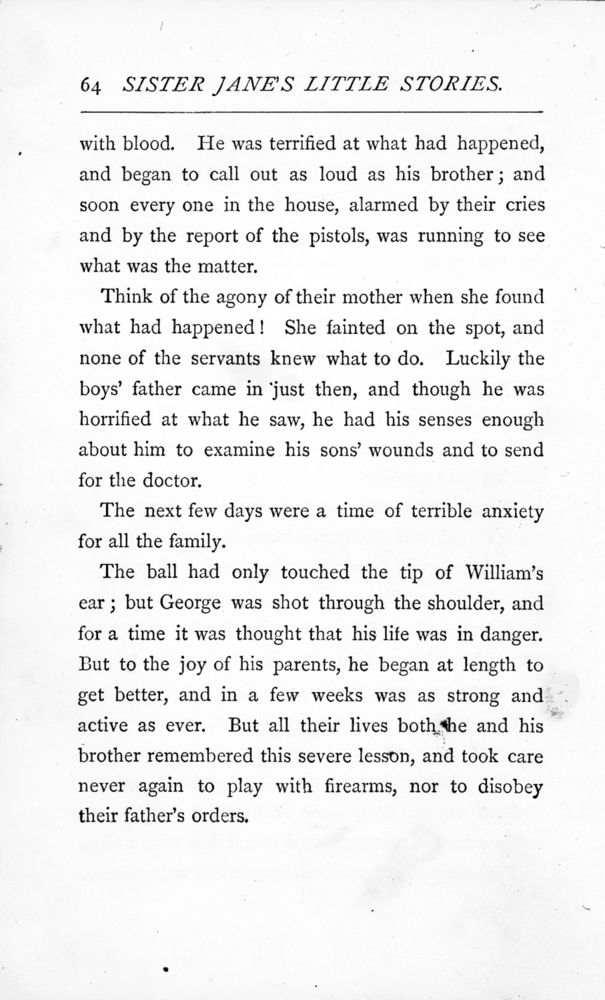 64 SISTER JANE'S LITTLE STORIES.

with blood. He was terrified at what had happened, and began to call out as loud as his brother; and soon every one in the house, alarmed by their cries and by the report of the pistols, was running to see what was the matter.

Think of the agony of their mother when she found what had happened! She fainted on the spot, and none of the servants knew what to do. Luckily the boys' father came in just then, and though he was horrified at what he saw, he had his senses enough about him to examine his sons' wounds and to send for the doctor.

The next few days were a time of terrible anxiety for all the family.

The ball had only touched the tip of William's ear; but George was shot through the shoulder, and for a time it was thought that his life was in danger. But to the joy of his parents, he began at length to get better, and in a few weeks was as strong and active as ever. But all their lives both he and his brother remembered this severe lesson, and took care never again to play with firearms, nor to disobey their father's orders.